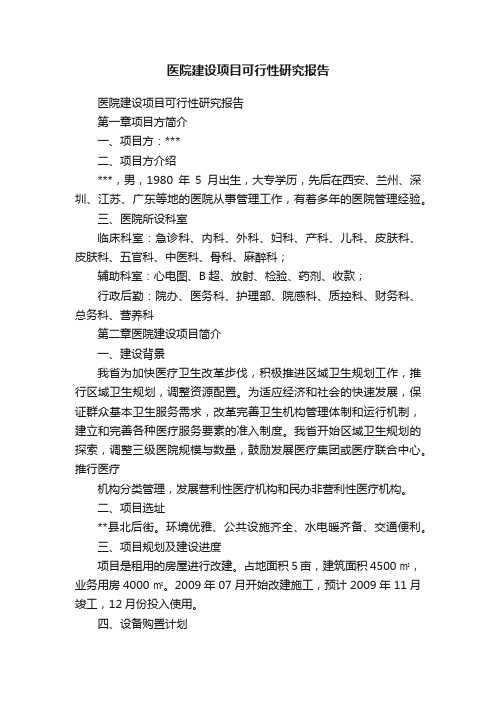 医院建设项目可行性研究报告

医院建设项目可行性研究报告

第一章项目方简介

一、项目方：***

二、项目方介绍

***，男，1980 年 5 月出生，大专学历，先后在西安、兰州、深圳、江苏、广东等地的医院从事管理工作，有着多年的医院管理经验。

三、医院所设科室

临床科室：急诊科、内科、外科、妇科、产科、儿科、皮肤科、皮肤科、五官科、中医科、骨科、麻醉科；

辅助科室：心电图、B 超、放射、检验、药剂、收款；

行政后勤：院办、医务科、护理部、院感科、质控科、财务科、总务科、营养科

第二章医院建设项目简介

一、建设背景

我省为加快医疗卫生改革步伐，积极推进区域卫生规划工作，推行区域卫生规划，调整资源配置。为适应经济和社会的快速发展，保证群众基本卫生服务需求，改革完善卫生机构管理体制和运行机制，建立和完善各种医疗服务要素的准入制度。我省开始区域卫生规划的探索，调整三级医院规模与数量，鼓励发展医疗集团或医疗联合中心。推行医疗

机构分类管理，发展营利性医疗机构和民办非营利性医疗机构。

二、项目选址

**县北后街。环境优雅、公共设施齐全、水电暖齐备、交通便利。

三、项目规划及建设进度

项目是租用的房屋进行改建。占地面积 5 亩，建筑面积 4500 ㎡，业务用房 4000 ㎡。2009 年 07 月开始改建施工，预计 2009 年 11 月竣工，12 月份投入使用。

四、设备购置计划